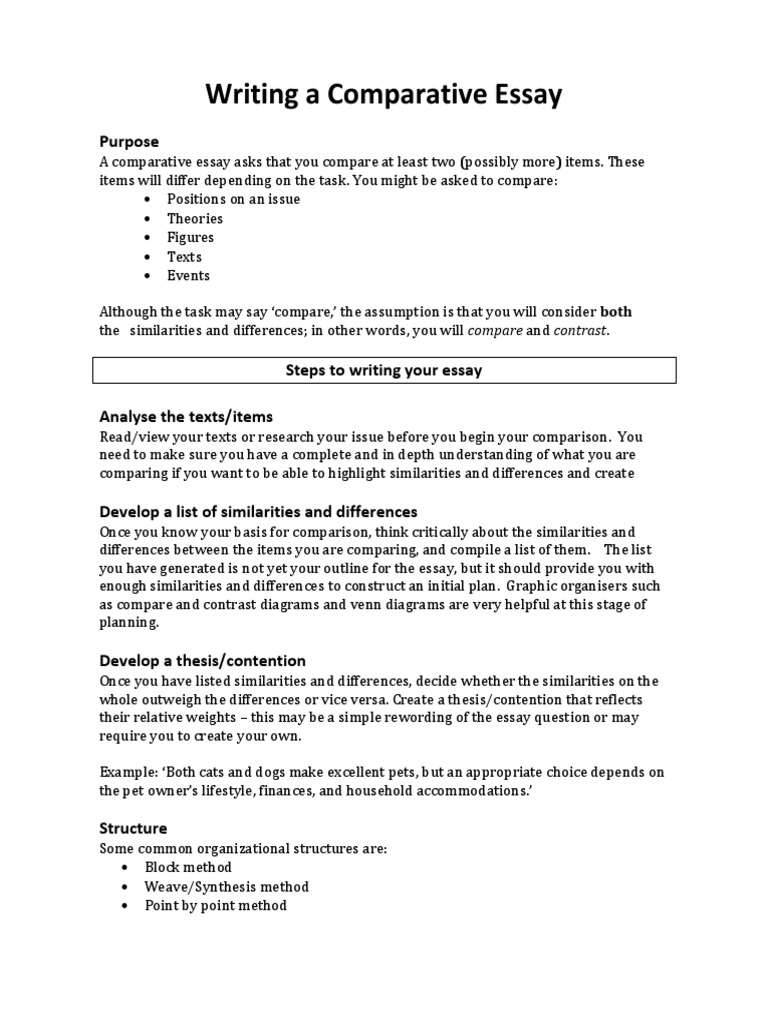 Writing a Comparative Essay

Purpose
A comparative essay asks that you compare at least two (possibly more) items. These items will differ depending on the task. You might be asked to compare:
• Positions on an issue
• Theories
• Figures
• Texts
• Events

Although the task may say 'compare,' the assumption is that you will consider both the similarities and differences; in other words, you will compare and contrast.

Steps to writing your essay

Analyse the texts/items
Read/view your texts or research your issue before you begin your comparison. You need to make sure you have a complete and in depth understanding of what you are comparing if you want to be able to highlight similarities and differences and create

Develop a list of similarities and differences
Once you know your basis for comparison, think critically about the similarities and differences between the items you are comparing, and compile a list of them. The list you have generated is not yet your outline for the essay, but it should provide you with enough similarities and differences to construct an initial plan. Graphic organisers such as compare and contrast diagrams and venn diagrams are very helpful at this stage of planning.

Develop a thesis/contention
Once you have listed similarities and differences, decide whether the similarities on the whole outweigh the differences or vice versa. Create a thesis/contention that reflects their relative weights – this may be a simple rewording of the essay question or may require you to create your own.

Example: 'Both cats and dogs make excellent pets, but an appropriate choice depends on the pet owner's lifestyle, finances, and household accommodations.'

Structure
Some common organizational structures are:
• Block method
• Weave/Synthesis method
• Point by point method